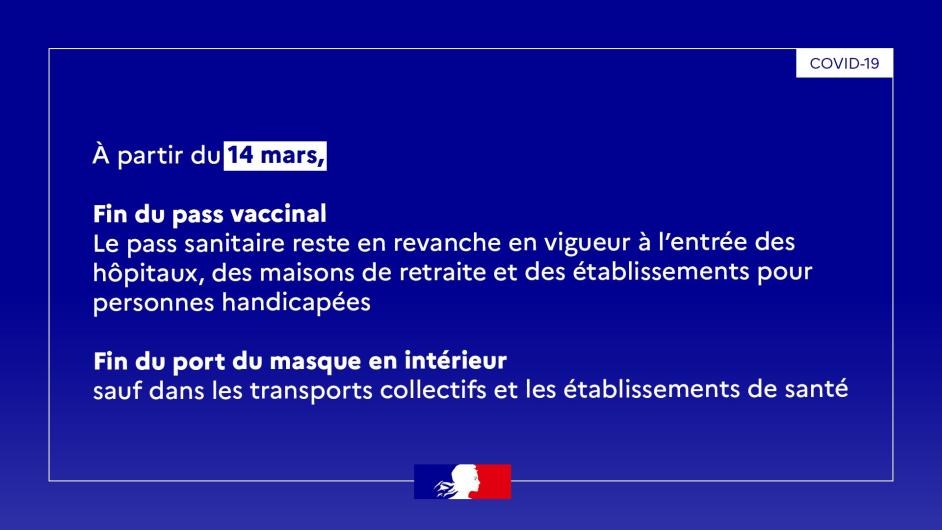 COVID-19

À partir du 14 mars,

Fin du pass vaccinal
Le pass sanitaire reste en revanche en vigueur à l'entrée des hôpitaux, des maisons de retraite et des établissements pour personnes handicapées

Fin du port du masque en intérieur
sauf dans les transports collectifs et les établissements de santé